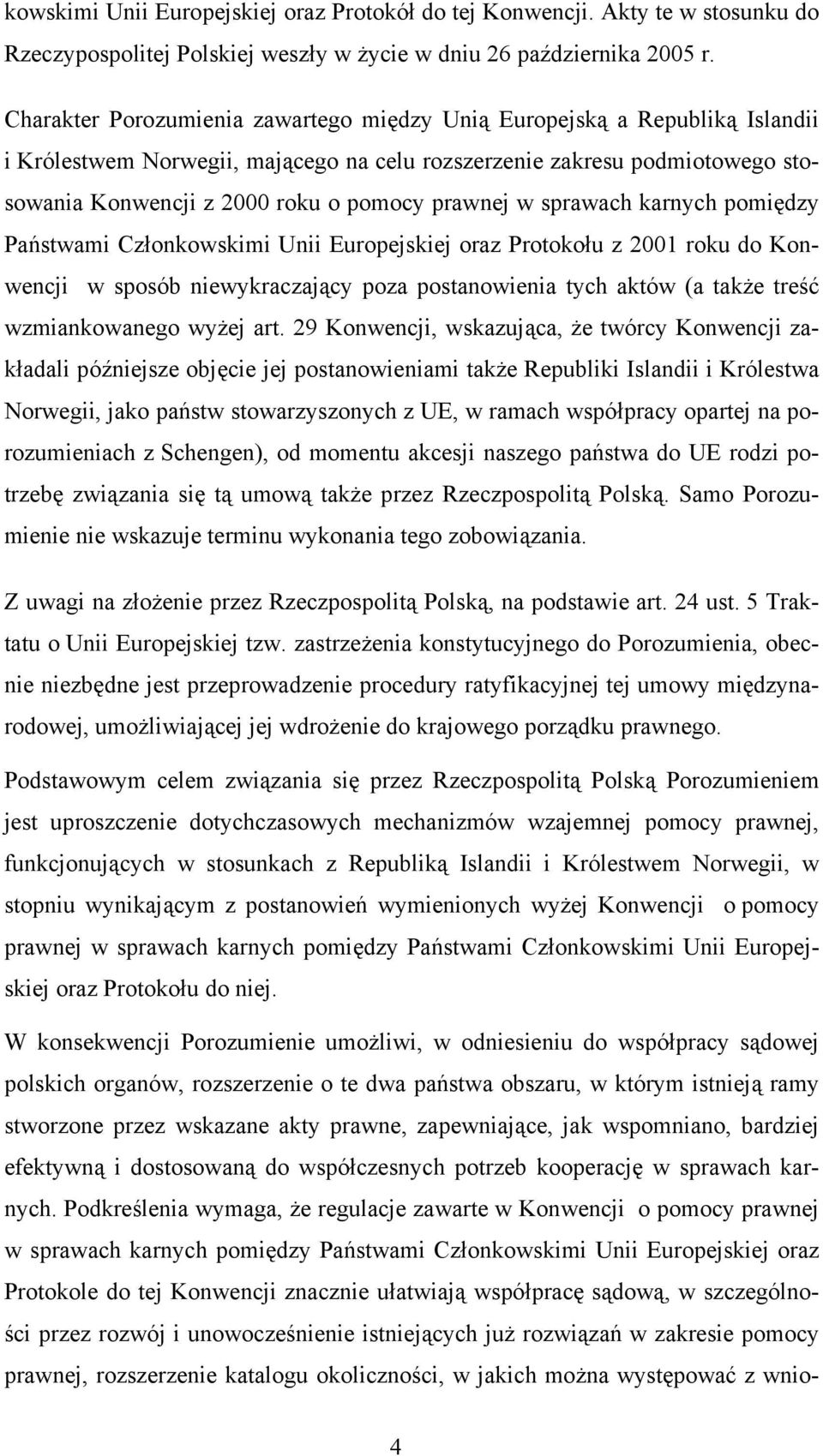 kowskimi Unii Europejskiej oraz Protokół do tej Konwencji. Akty te w stosunku do Rzeczypospolitej Polskiej weszły w życie w dniu 26 października 2005 r.

Charakter Porozumienia zawartego między Unią Europejską a Republiką Islandii i Królestwem Norwegii, mającego na celu rozszerzenie zakresu podmiotowego stosowania Konwencji z 2000 roku o pomocy prawnej w sprawach karnych pomiędzy Państwami Członkowskimi Unii Europejskiej oraz Protokołu z 2001 roku do Konwencji w sposób niewykraczający poza postanowienia tych aktów (a także treść wzmiankowanego wyżej art. 29 Konwencji, wskazująca, że twórcy Konwencji zakładali późniejsze objęcie jej postanowieniami także Republiki Islandii i Królestwa Norwegii, jako państw stowarzyszonych z UE, w ramach współpracy opartej na porozumieniach z Schengen), od momentu akcesji naszego państwa do UE rodzi potrzebę związania się tą umową także przez Rzeczpospolitą Polską. Samo Porozumienie nie wskazuje terminu wykonania tego zobowiązania.

Z uwagi na złożenie przez Rzeczpospolitą Polską, na podstawie art. 24 ust. 5 Traktatu o Unii Europejskiej tzw. zastrzeżenia konstytucyjnego do Porozumienia, obecnie niezbędne jest przeprowadzenie procedury ratyfikacyjnej tej umowy międzynarodowej, umożliwiającej jej wdrożenie do krajowego porządku prawnego.

Podstawowym celem związania się przez Rzeczpospolitą Polską Porozumieniem jest uproszczenie dotychczasowych mechanizmów wzajemnej pomocy prawnej, funkcjonujących w stosunkach z Republiką Islandii i Królestwem Norwegii, w stopniu wynikającym z postanowień wymienionych wyżej Konwencji o pomocy prawnej w sprawach karnych pomiędzy Państwami Członkowskimi Unii Europejskiej oraz Protokołu do niej.

W konsekwencji Porozumienie umożliwi, w odniesieniu do współpracy sądowej polskich organów, rozszerzenie o te dwa państwa obszaru, w którym istnieją ramy stworzone przez wskazane akty prawne, zapewniające, jak wspomniano, bardziej efektywną i dostosowaną do współczesnych potrzeb kooperację w sprawach karnych. Podkreślenia wymaga, że regulacje zawarte w Konwencji o pomocy prawnej w sprawach karnych pomiędzy Państwami Członkowskimi Unii Europejskiej oraz Protokole do tej Konwencji znacznie ułatwiają współpracę sądową, w szczególności przez rozwój i unowocześnienie istniejących już rozwiązań w zakresie pomocy prawnej, rozszerzenie katalogu okoliczności, w jakich można występować z wnio-

4